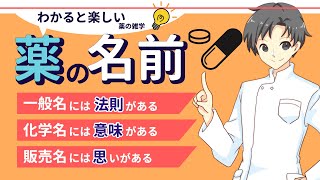 わかると楽しい 薬の雑学

薬の名前

一般名には法則がある

化学名には意味がある

販売名には思いがある